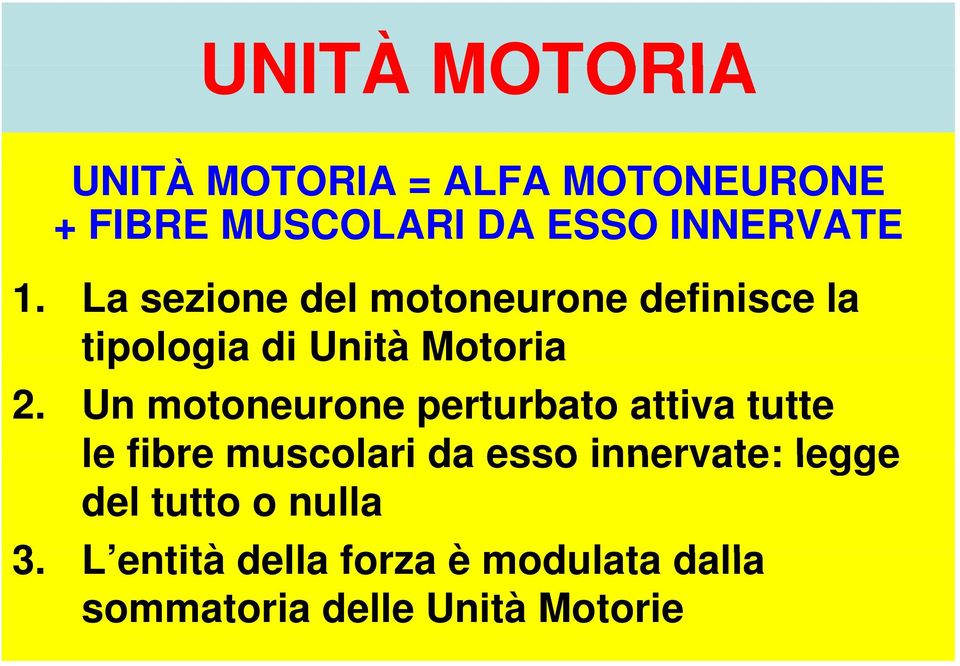 UNITÀ MOTORIA

UNITÀ MOTORIA = ALFA MOTONEURONE + FIBRE MUSCOLARI DA ESSO INNERVATE

1. La sezione del motoneurone definisce la tipologia di Unità Motoria
2. Un motoneurone perturbato attiva tutte le fibre muscolari da esso innervate: legge del tutto o nulla
3. L’entità della forza è modulata dalla sommatoria delle Unità Motorie